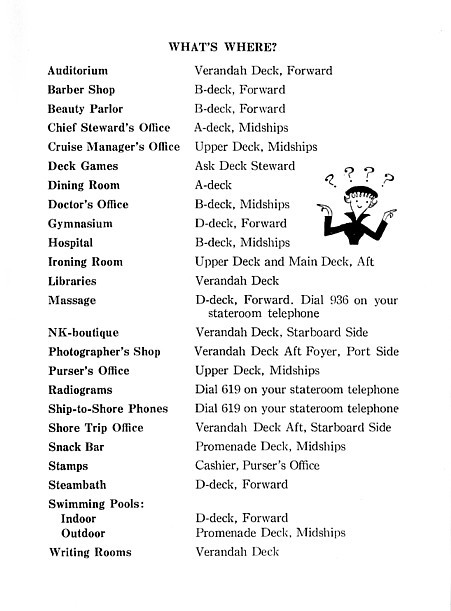 WHAT'S WHERE?

| | |
|---|---|
| Auditorium | Verandah Deck, Forward |
| Barber Shop | B-deck, Forward |
| Beauty Parlor | B-deck, Forward |
| Chief Steward's Office | A-deck, Midships |
| Cruise Manager's Office | Upper Deck, Midships |
| Deck Games | Ask Deck Steward |
| Dining Room | A-deck |
| Doctor's Office | B-deck, Midships |
| Gymnasium | D-deck, Forward |
| Hospital | B-deck, Midships |
| Ironing Room | Upper Deck and Main Deck, Aft |
| Libraries | Verandah Deck |
| Massage | D-deck, Forward. Dial 936 on your stateroom telephone |
| NK-boutique | Verandah Deck, Starboard Side |
| Photographer's Shop | Verandah Deck Aft Foyer, Port Side |
| Purser's Office | Upper Deck, Midships |
| Radiograms | Dial 619 on your stateroom telephone |
| Ship-to-Shore Phones | Dial 619 on your stateroom telephone |
| Shore Trip Office | Verandah Deck Aft, Starboard Side |
| Snack Bar | Promenade Deck, Midships |
| Stamps | Cashier, Purser's Office |
| Steambath | D-deck, Forward |
| Swimming Pools: | |
| Indoor | D-deck, Forward |
| Outdoor | Promenade Deck, Midships |
| Writing Rooms | Verandah Deck |

? ? ? ?